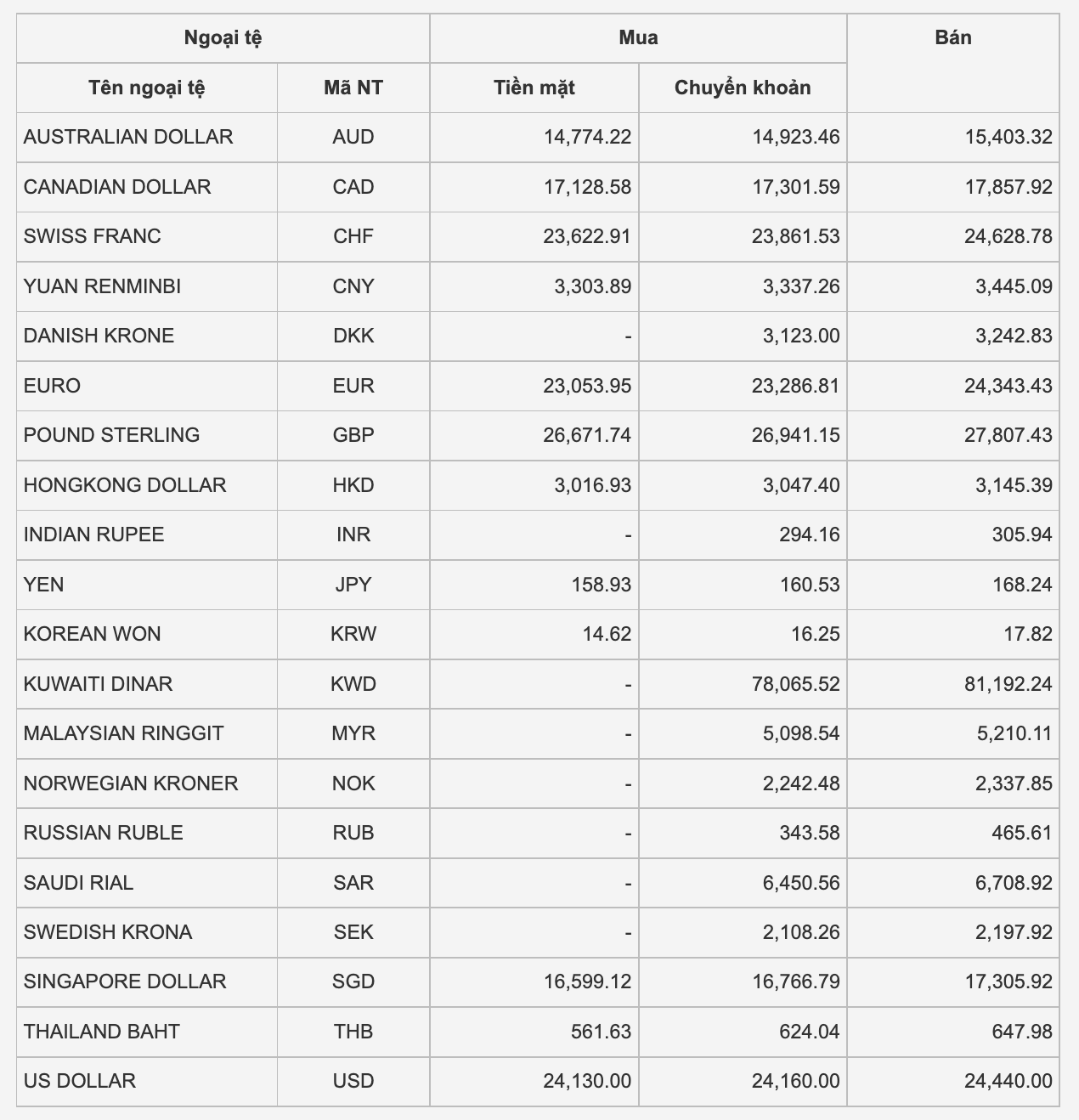 | Ngoại tệ | | Mua | | Bán |
|---|---|---|---|---|
| Tên ngoại tệ | Mã NT | Tiền mặt | Chuyển khoản | |
| AUSTRALIAN DOLLAR | AUD | 14,774.22 | 14,923.46 | 15,403.32 |
| CANADIAN DOLLAR | CAD | 17,128.58 | 17,301.59 | 17,857.92 |
| SWISS FRANC | CHF | 23,622.91 | 23,861.53 | 24,628.78 |
| YUAN RENMINBI | CNY | 3,303.89 | 3,337.26 | 3,445.09 |
| DANISH KRONE | DKK | - | 3,123.00 | 3,242.83 |
| EURO | EUR | 23,053.95 | 23,286.81 | 24,343.43 |
| POUND STERLING | GBP | 26,671.74 | 26,941.15 | 27,807.43 |
| HONGKONG DOLLAR | HKD | 3,016.93 | 3,047.40 | 3,145.39 |
| INDIAN RUPEE | INR | - | 294.16 | 305.94 |
| YEN | JPY | 158.93 | 160.53 | 168.24 |
| KOREAN WON | KRW | 14.62 | 16.25 | 17.82 |
| KUWAITI DINAR | KWD | - | 78,065.52 | 81,192.24 |
| MALAYSIAN RINGGIT | MYR | - | 5,098.54 | 5,210.11 |
| NORWEGIAN KRONER | NOK | - | 2,242.48 | 2,337.85 |
| RUSSIAN RUBLE | RUB | - | 343.58 | 465.61 |
| SAUDI RIAL | SAR | - | 6,450.56 | 6,708.92 |
| SWEDISH KRONA | SEK | - | 2,108.26 | 2,197.92 |
| SINGAPORE DOLLAR | SGD | 16,599.12 | 16,766.79 | 17,305.92 |
| THAILAND BAHT | THB | 561.63 | 624.04 | 647.98 |
| US DOLLAR | USD | 24,130.00 | 24,160.00 | 24,440.00 |